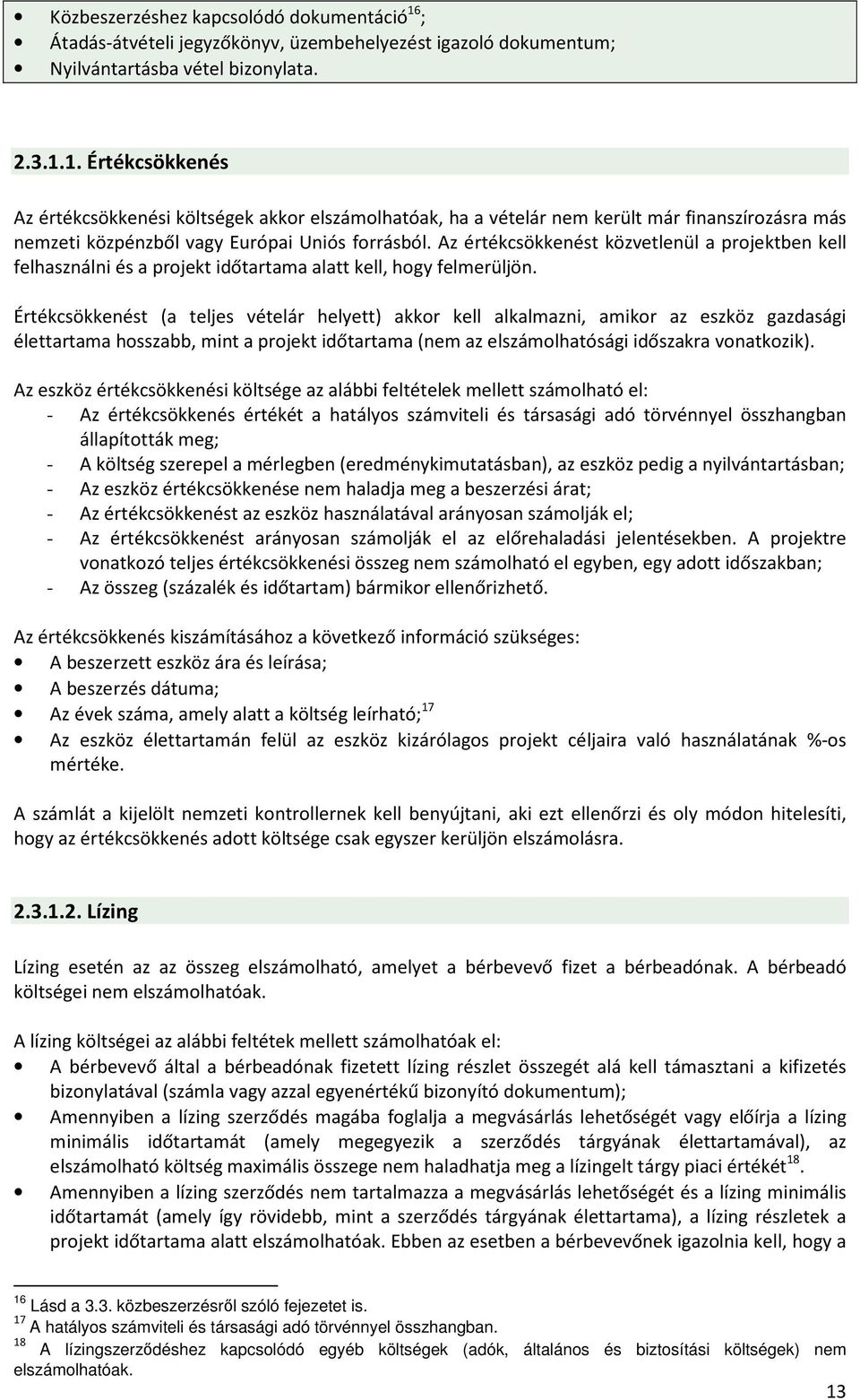 • Közbeszerzéshez kapcsolódó dokumentáció$^{16}$;
• Átadás-átvételi jegyzőkönyv, üzembehelyezést igazoló dokumentum;
• Nyilvántartásba vétel bizonylata.

2.3.1.1. Értékcsökkenés

Az értékcsökkenési költségek akkor elszámolhatóak, ha a vételár nem került már finanszírozásra más nemzeti közpénzből vagy Európai Uniós forrásból. Az értékcsökkenést közvetlenül a projektben kell felhasználni és a projekt időtartama alatt kell, hogy felmerüljön.

Értékcsökkenést (a teljes vételár helyett) akkor kell alkalmazni, amikor az eszköz gazdasági élettartama hosszabb, mint a projekt időtartama (nem az elszámolhatósági időszakra vonatkozik).

Az eszköz értékcsökkenési költsége az alábbi feltételek mellett számolható el:
- Az értékcsökkenés értékét a hatályos számviteli és társasági adó törvénnyel összhangban állapították meg;
- A költség szerepel a mérlegben (eredménykimutatásban), az eszköz pedig a nyilvántartásban;
- Az eszköz értékcsökkenése nem haladja meg a beszerzési árat;
- Az értékcsökkenést az eszköz használatával arányosan számolják el;
- Az értékcsökkenést arányosan számolják el az előrehaladási jelentésekben. A projektre vonatkozó teljes értékcsökkenési összeg nem számolható el egyben, egy adott időszakban;
- Az összeg (százalék és időtartam) bármikor ellenőrizhető.

Az értékcsökkenés kiszámításához a következő információ szükséges:
• A beszerzett eszköz ára és leírása;
• A beszerzés dátuma;
• Az évek száma, amely alatt a költség leírható;$^{17}$
• Az eszköz élettartamán felül az eszköz kizárólagos projekt céljaira való használatának %-os mértéke.

A számlát a kijelölt nemzeti kontrollernek kell benyújtani, aki ezt ellenőrzi és oly módon hitelesíti, hogy az értékcsökkenés adott költsége csak egyszer kerüljön elszámolásra.

2.3.1.2. Lízing

Lízing esetén az az összeg elszámolható, amelyet a bérbevevő fizet a bérbeadónak. A bérbeadó költségei nem elszámolhatóak.

A lízing költségei az alábbi feltétek mellett számolhatóak el:
• A bérbevevő által a bérbeadónak fizetett lízing részlet összegét alá kell támasztani a kifizetés bizonylatával (számla vagy azzal egyenértékű bizonyító dokumentum);
• Amennyiben a lízing szerződés magába foglalja a megvásárlás lehetőségét vagy előírja a lízing minimális időtartamát (amely megegyezik a szerződés tárgyának élettartamával), az elszámolható költség maximális összege nem haladhatja meg a lízingelt tárgy piaci értékét$^{18}$.
• Amennyiben a lízing szerződés nem tartalmazza a megvásárlás lehetőségét és a lízing minimális időtartamát (amely így rövidebb, mint a szerződés tárgyának élettartama), a lízing részletek a projekt időtartama alatt elszámolhatóak. Ebben az esetben a bérbevevőnek igazolnia kell, hogy a

$^{16}$ Lásd a 3.3. közbeszerzésről szóló fejezetet is.
$^{17}$ A hatályos számviteli és társasági adó törvénnyel összhangban.
$^{18}$ A lízingszerződéshez kapcsolódó egyéb költségek (adók, általános és biztosítási költségek) nem elszámolhatóak.

13